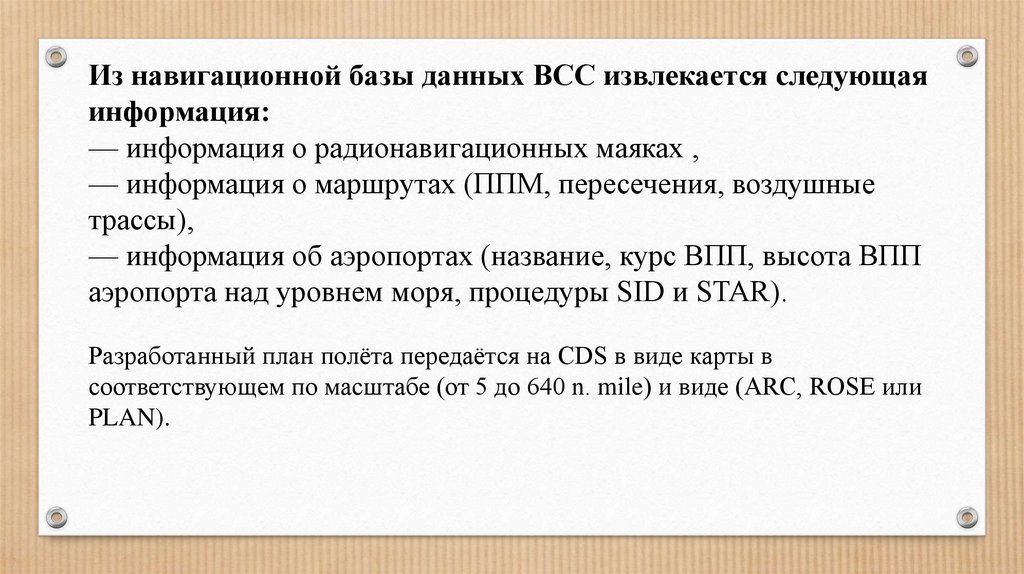 Из навигационной базы данных ВСС извлекается следующая информация:
— информация о радионавигационных маяках ,
— информация о маршрутах (ППМ, пересечения, воздушные трассы),
— информация об аэропортах (название, курс ВПП, высота ВПП аэропорта над уровнем моря, процедуры SID и STAR).

Разработанный план полёта передаётся на CDS в виде карты в соответствующем по масштабе (от 5 до 640 n. mile) и виде (ARC, ROSE или PLAN).